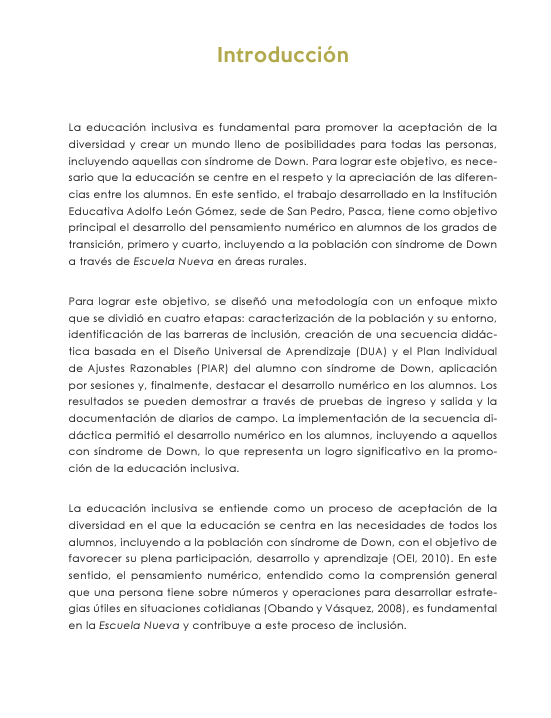 Introducción

La educación inclusiva es fundamental para promover la aceptación de la diversidad y crear un mundo lleno de posibilidades para todas las personas, incluyendo aquellas con síndrome de Down. Para lograr este objetivo, es necesario que la educación se centre en el respeto y la apreciación de las diferencias entre los alumnos. En este sentido, el trabajo desarrollado en la Institución Educativa Adolfo León Gómez, sede de San Pedro, Pasca, tiene como objetivo principal el desarrollo del pensamiento numérico en alumnos de los grados de transición, primero y cuarto, incluyendo a la población con síndrome de Down a través de Escuela Nueva en áreas rurales.

Para lograr este objetivo, se diseñó una metodología con un enfoque mixto que se dividió en cuatro etapas: caracterización de la población y su entorno, identificación de las barreras de inclusión, creación de una secuencia didáctica basada en el Diseño Universal de Aprendizaje (DUA) y el Plan Individual de Ajustes Razonables (PIAR) del alumno con síndrome de Down, aplicación por sesiones y, finalmente, destacar el desarrollo numérico en los alumnos. Los resultados se pueden demostrar a través de pruebas de ingreso y salida y la documentación de diarios de campo. La implementación de la secuencia didáctica permitió el desarrollo numérico en los alumnos, incluyendo a aquellos con síndrome de Down, lo que representa un logro significativo en la promoción de la educación inclusiva.

La educación inclusiva se entiende como un proceso de aceptación de la diversidad en el que la educación se centra en las necesidades de todos los alumnos, incluyendo a la población con síndrome de Down, con el objetivo de favorecer su plena participación, desarrollo y aprendizaje (OEI, 2010). En este sentido, el pensamiento numérico, entendido como la comprensión general que una persona tiene sobre números y operaciones para desarrollar estrategias útiles en situaciones cotidianas (Obando y Vásquez, 2008), es fundamental en la Escuela Nueva y contribuye a este proceso de inclusión.